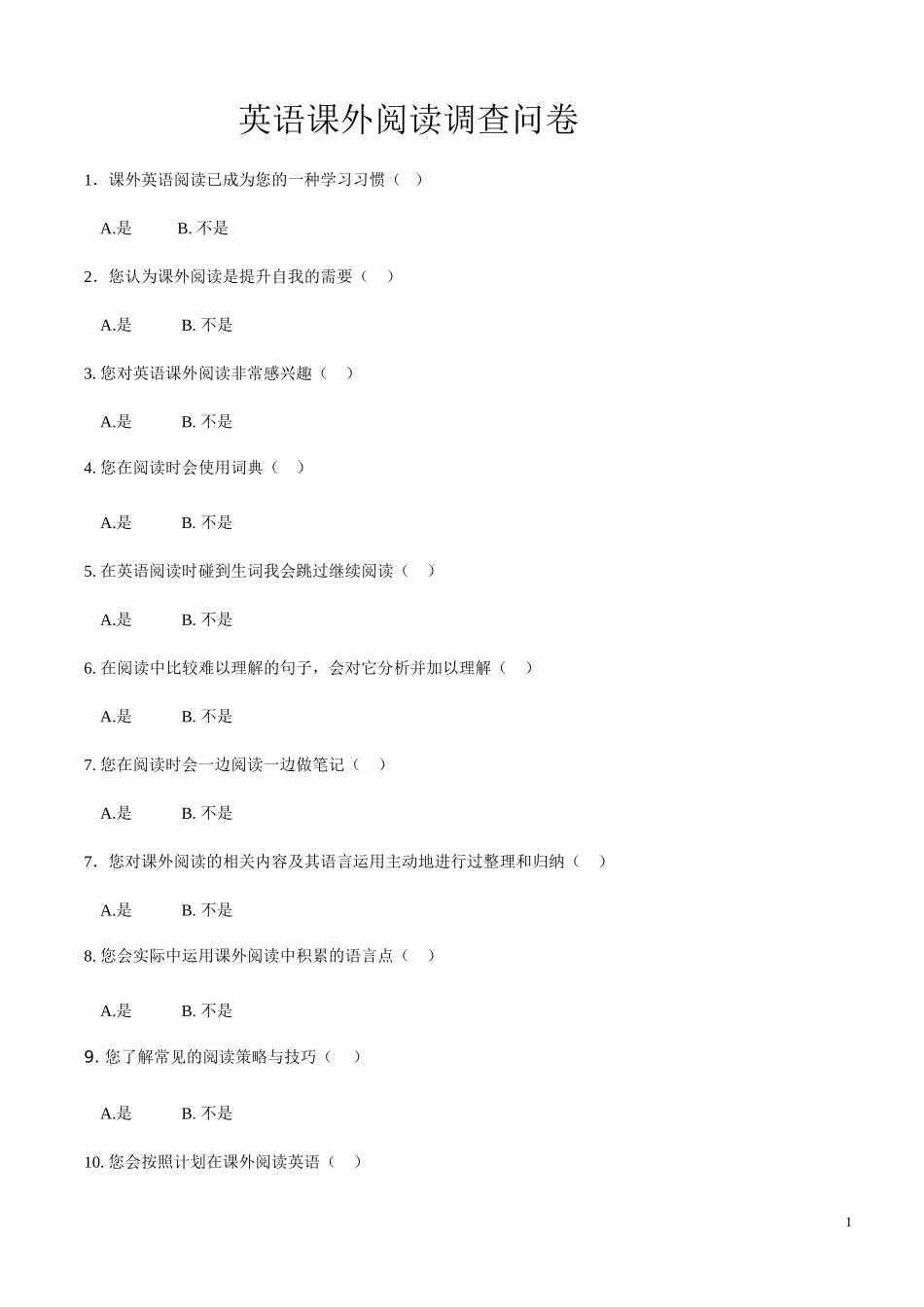 英语课外阅读调查问卷

1. 课外英语阅读已成为您的一种学习习惯（ ）

A.是 B. 不是

2. 您认为课外阅读是提升自我的需要（ ）

A.是 B. 不是

3. 您对英语课外阅读非常感兴趣（ ）

A.是 B. 不是

4. 您在阅读时会使用词典（ ）

A.是 B. 不是

5. 在英语阅读时碰到生词我会跳过继续阅读（ ）

A.是 B. 不是

6. 在阅读中比较难以理解的句子，会对它分析并加以理解（ ）

A.是 B. 不是

7. 您在阅读时会一边阅读一边做笔记（ ）

A.是 B. 不是

7. 您对课外阅读的相关内容及其语言运用主动地进行过整理和归纳（ ）

A.是 B. 不是

8. 您会实际中运用课外阅读中积累的语言点（ ）

A.是 B. 不是

9. 您了解常见的阅读策略与技巧（ ）

A.是 B. 不是

10. 您会按照计划在课外阅读英语（ ）

1